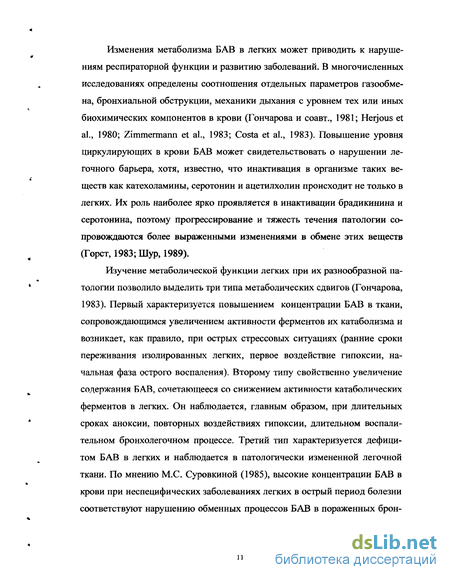 Изменения метаболизма БАВ в легких может приводить к нарушениям респираторной функции и развитию заболеваний. В многочисленных исследованиях определены соотношения отдельных параметров газообмена, бронхиальной обструкции, механики дыхания с уровнем тех или иных биохимических компонентов в крови (Гончарова и соавт., 1981; Herjous et al., 1980; Zimmermann et al., 1983; Costa et al., 1983). Повышение уровня циркулирующих в крови БАВ может свидетельствовать о нарушении легочного барьера, хотя, известно, что инактивация в организме таких веществ как катехоламины, серотонин и ацетилхолин происходит не только в легких. Их роль наиболее ярко проявляется в инактивации брадикинина и серотонина, поэтому прогрессирование и тяжесть течения патологии сопровождаются более выраженными изменениями в обмене этих веществ (Горст, 1983; Шур, 1989).

Изучение метаболической функции легких при их разнообразной патологии позволило выделить три типа метаболических сдвигов (Гончарова, 1983). Первый характеризуется повышением концентрации БАВ в ткани, сопровождающимся увеличением активности ферментов их катаболизма и возникает, как правило, при острых стрессовых ситуациях (ранние сроки переживания изолированных легких, первое воздействие гипоксии, начальная фаза острого воспаления). Второму типу свойственно увеличение содержания БАВ, сочетающееся со снижением активности катаболических ферментов в легких. Он наблюдается, главным образом, при длительных сроках аноксии, повторных воздействиях гипоксии, длительном воспалительном бронхолегочном процессе. Третий тип характеризуется дефицитом БАВ в легких и наблюдается в патологически измененной легочной ткани. По мнению М.С. Суровкиной (1985), высокие концентрации БАВ в крови при неспецифических заболеваниях легких в острый период болезни соответствуют нарушению обменных процессов БАВ в пораженных брон-

11

dsLib.net
библиотека диссертаций